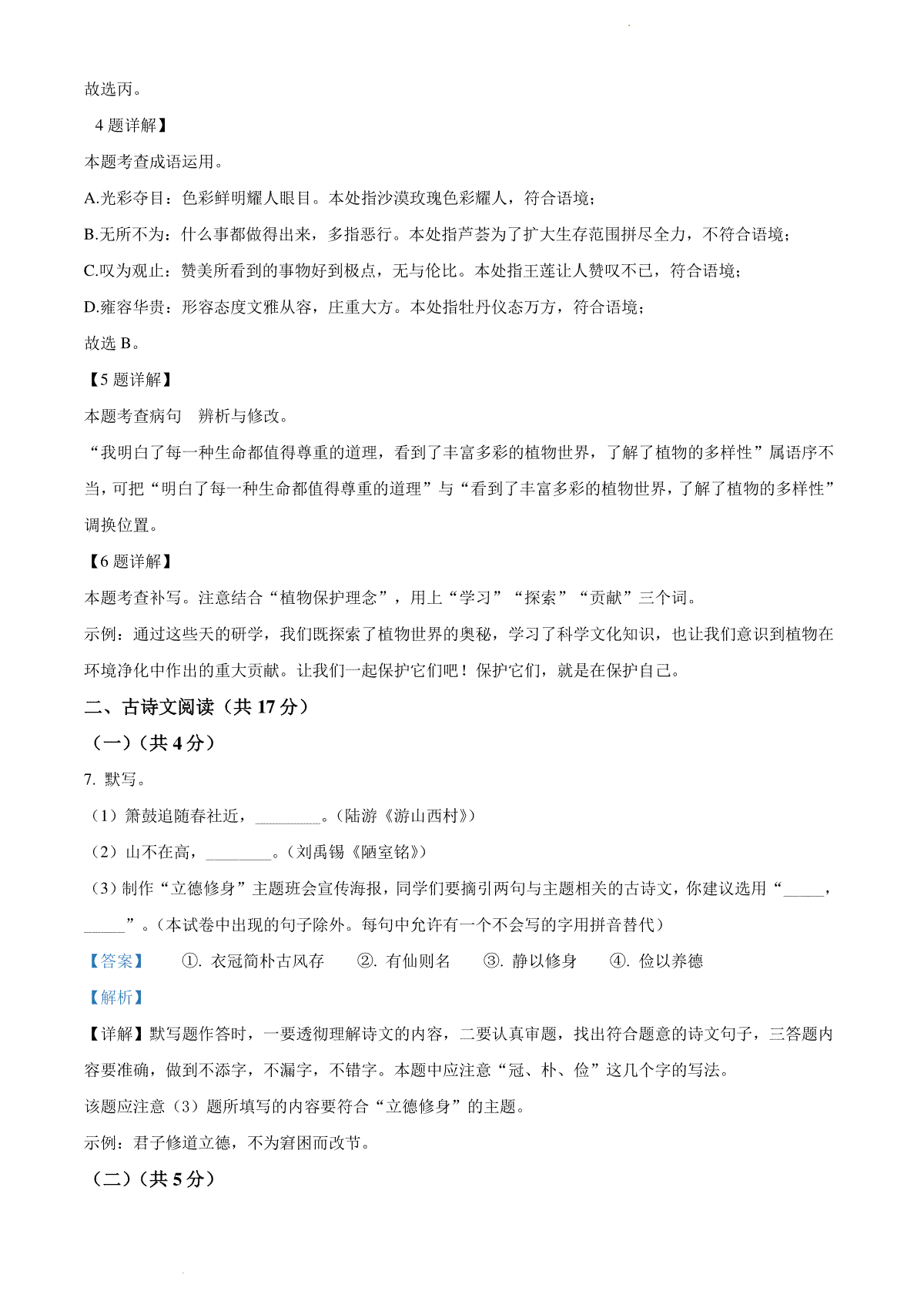 故选丙。

4 题详解】

本题考查成语运用。

A.光彩夺目：色彩鲜明耀人眼目。本处指沙漠玫瑰色彩耀人，符合语境；

B.无所不为：什么事都做得出来，多指恶行。本处指芦荟为了扩大生存范围拼尽全力，不符合语境；

C.叹为观止：赞美所看到的事物好到极点，无与伦比。本处指王莲让人赞叹不已，符合语境；

D.雍容华贵：形容态度文雅从容，庄重大方。本处指牡丹仪态万方，符合语境；

故选 B。

【5 题详解】

本题考查病句 辨析与修改。

“我明白了每一种生命都值得尊重的道理，看到了丰富多彩的植物世界，了解了植物的多样性”属语序不当，可把“明白了每一种生命都值得尊重的道理”与“看到了丰富多彩的植物世界，了解了植物的多样性”调换位置。

【6 题详解】

本题考查补写。注意结合“植物保护理念”，用上“学习”“探索”“贡献”三个词。

示例：通过这些天的研学，我们既探索了植物世界的奥秘，学习了科学文化知识，也让我们意识到植物在环境净化中作出的重大贡献。让我们一起保护它们吧！保护它们，就是在保护自己。

二、古诗文阅读（共 17 分）

（一）（共 4 分）

7. 默写。

（1）箫鼓追随春社近，________。（陆游《游山西村》）

（2）山不在高，________。（刘禹锡《陋室铭》）

（3）制作“立德修身”主题班会宣传海报，同学们要摘引两句与主题相关的古诗文，你建议选用“_____，_____”。（本试卷中出现的句子除外。每句中允许有一个不会写的字用拼音替代）

【答案】 ①. 衣冠简朴古风存 ②. 有仙则名 ③. 静以修身 ④. 俭以养德

【解析】

【详解】默写题作答时，一要透彻理解诗文的内容，二要认真审题，找出符合题意的诗文句子，三答题内容要准确，做到不添字，不漏字，不错字。本题中应注意“冠、朴、俭”这几个字的写法。

该题应注意（3）题所填写的内容要符合“立德修身”的主题。

示例：君子修道立德，不为窘困而改节。

（二）（共 5 分）